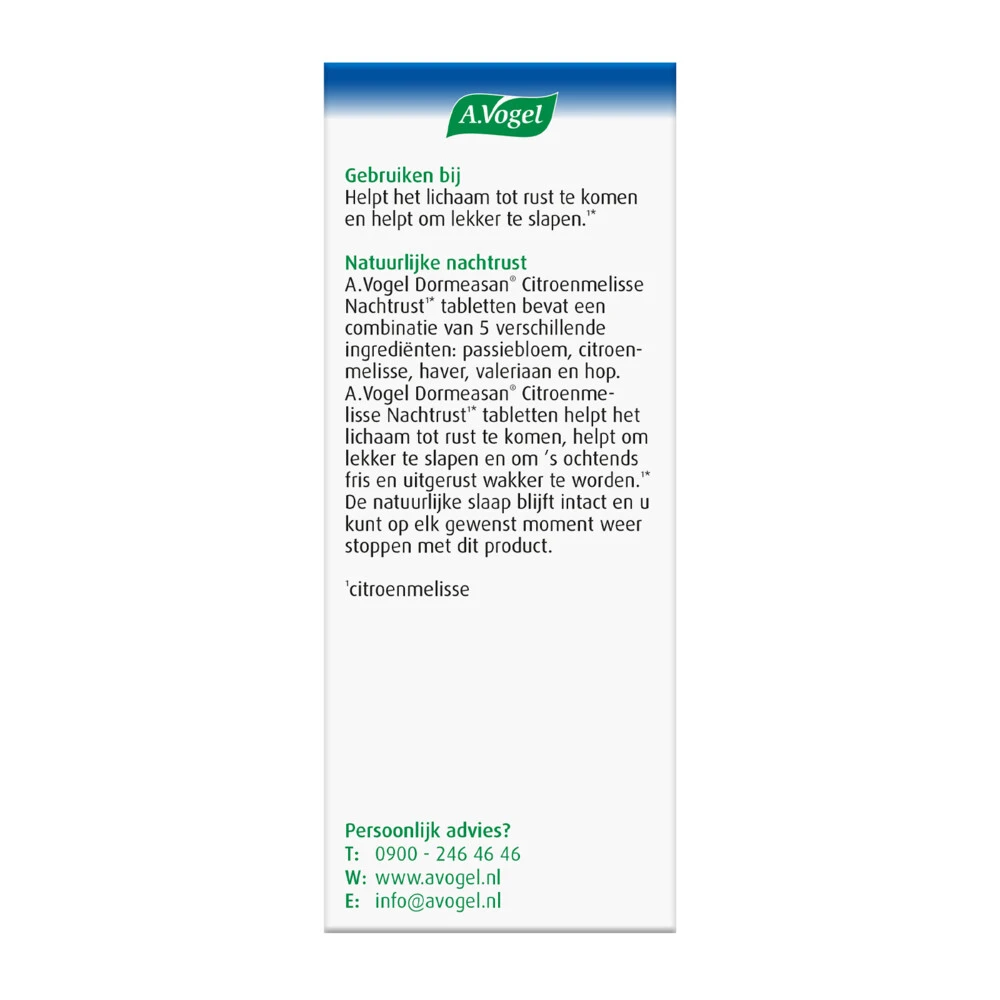 A.Vogel

Gebruiken bij
Helpt het lichaam tot rust te komen en helpt om lekker te slapen.$^{1*}$

Natuurlijke nachtrust
A.Vogel Dormeasan® Citroenmelisse Nachtrust$^{1*}$ tabletten bevat een combinatie van 5 verschillende ingrediënten: passiebloem, citroenmelisse, haver, valeriaan en hop. A.Vogel Dormeasan® Citroenmelisse Nachtrust$^{1*}$ tabletten helpt het lichaam tot rust te komen, helpt om lekker te slapen en om 's ochtends fris en uitgerust wakker te worden.$^{1*}$ De natuurlijke slaap blijft intact en u kunt op elk gewenst moment weer stoppen met dit product.

$^{1}$citroenmelisse

Persoonlijk advies?
T: 0900 - 246 46 46
W: www.avogel.nl
E: info@avogel.nl